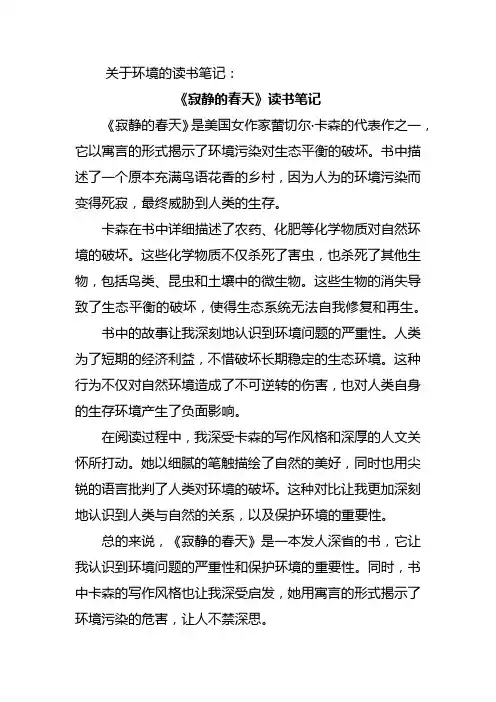 关于环境的读书笔记：

《寂静的春天》读书笔记

《寂静的春天》是美国女作家蕾切尔·卡森的代表作之一，它以寓言的形式揭示了环境污染对生态平衡的破坏。书中描述了一个原本充满鸟语花香的乡村，因为人为的环境污染而变得死寂，最终威胁到人类的生存。

卡森在书中详细描述了农药、化肥等化学物质对自然环境的破坏。这些化学物质不仅杀死了害虫，也杀死了其他生物，包括鸟类、昆虫和土壤中的微生物。这些生物的消失导致了生态平衡的破坏，使得生态系统无法自我修复和再生。

书中的故事让我深刻地认识到环境问题的严重性。人类为了短期的经济利益，不惜破坏长期稳定的生态环境。这种行为不仅对自然环境造成了不可逆转的伤害，也对人类自身的生存环境产生了负面影响。

在阅读过程中，我深受卡森的写作风格和深厚的人文关怀所打动。她以细腻的笔触描绘了自然的美好，同时也用尖锐的语言批判了人类对环境的破坏。这种对比让我更加深刻地认识到人类与自然的关系，以及保护环境的重要性。

总的来说，《寂静的春天》是一本发人深省的书，它让我认识到环境问题的严重性和保护环境的重要性。同时，书中卡森的写作风格也让我深受启发，她用寓言的形式揭示了环境污染的危害，让人不禁深思。